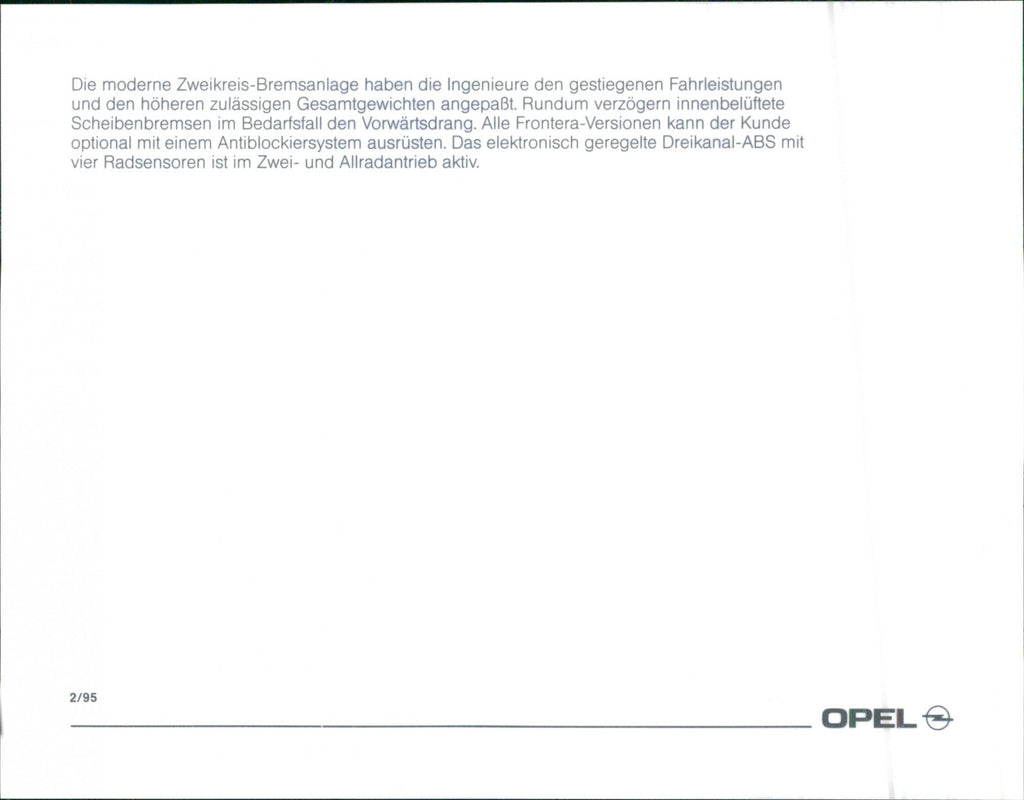 Die moderne Zweikreis-Bremsanlage haben die Ingenieure den gestiegenen Fahrleistungen und den höheren zulässigen Gesamtgewichten angepaßt. Rundum verzögern innenbelüftete Scheibenbremsen im Bedarfsfall den Vorwärtsdrang. Alle Frontera-Versionen kann der Kunde optional mit einem Antiblockiersystem ausrüsten. Das elektronisch geregelte Dreikanal-ABS mit vier Radsensoren ist im Zwei- und Allradantrieb aktiv.

2/95

OPEL